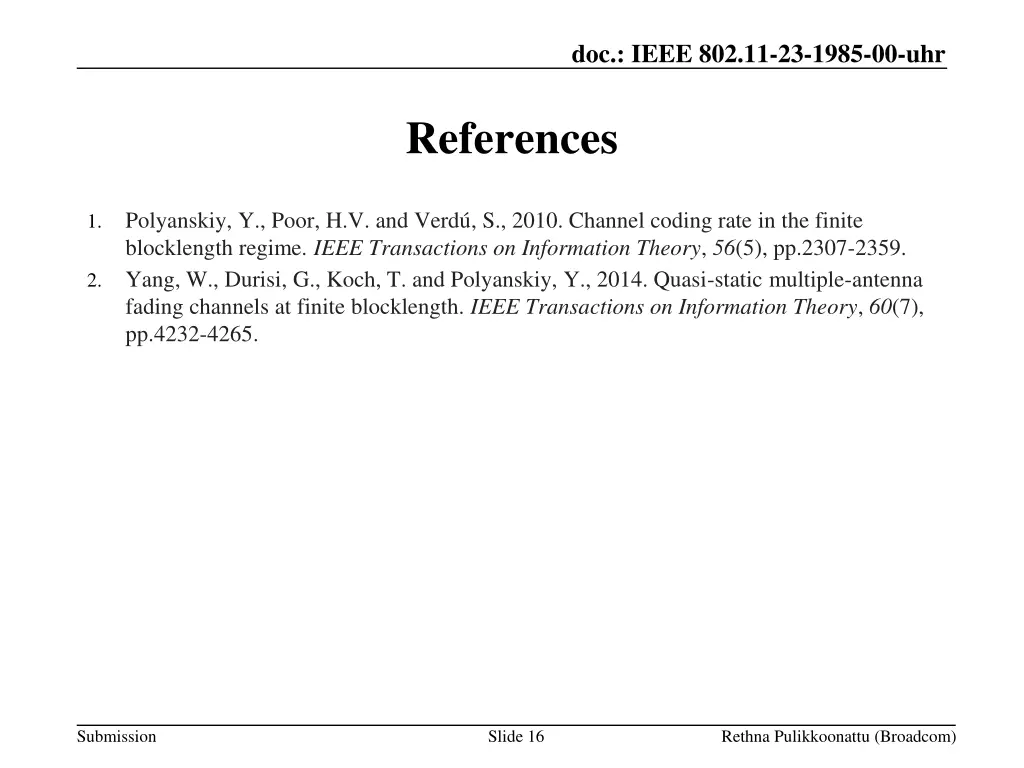 doc.: IEEE 802.11-23-1985-00-uhr

References

1. Polyanskiy, Y., Poor, H.V. and Verdú, S., 2010. Channel coding rate in the finite blocklength regime. IEEE Transactions on Information Theory, 56(5), pp.2307-2359.
2. Yang, W., Durisi, G., Koch, T. and Polyanskiy, Y., 2014. Quasi-static multiple-antenna fading channels at finite blocklength. IEEE Transactions on Information Theory, 60(7), pp.4232-4265.

Submission

Slide 16

Rethna Pulikkoonattu (Broadcom)